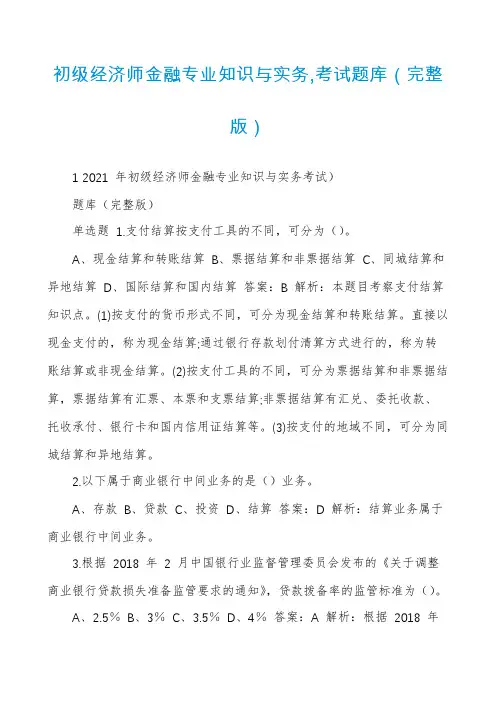 初级经济师金融专业知识与实务,考试题库（完整版）

1 2021 年初级经济师金融专业知识与实务考试）

题库（完整版）

单选题 1.支付结算按支付工具的不同，可分为（）。

A、现金结算和转账结算 B、票据结算和非票据结算 C、同城结算和异地结算 D、国际结算和国内结算 答案：B 解析：本题目考察支付结算知识点。(1)按支付的货币形式不同，可分为现金结算和转账结算。直接以现金支付的，称为现金结算;通过银行存款划付清算方式进行的，称为转账结算或非现金结算。(2)按支付工具的不同，可分为票据结算和非票据结算，票据结算有汇票、本票和支票结算;非票据结算有汇兑、委托收款、托收承付、银行卡和国内信用证结算等。(3)按支付的地域不同，可分为同城结算和异地结算。

2.以下属于商业银行中间业务的是（）业务。

A、存款 B、贷款 C、投资 D、结算 答案：D 解析：结算业务属于商业银行中间业务。

3.根据 2018 年 2 月中国银行业监督管理委员会发布的《关于调整商业银行贷款损失准备监管要求的通知》，贷款拨备率的监管标准为（）。

A、2.5% B、3% C、3.5% D、4% 答案：A 解析：根据 2018 年